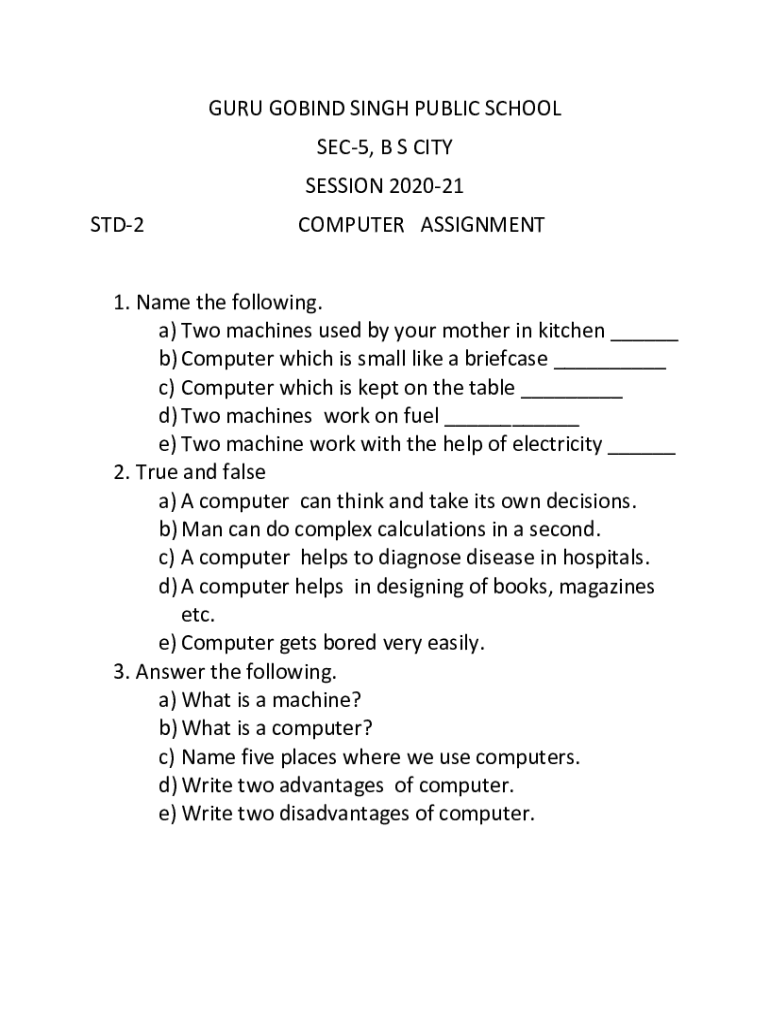 GURU GOBIND SINGH PUBLIC SCHOOL

SEC-5, B S CITY

SESSION 2020-21

STD-2 COMPUTER ASSIGNMENT

1. Name the following.
a) Two machines used by your mother in kitchen ______
b) Computer which is small like a briefcase __________
c) Computer which is kept on the table _________
d) Two machines work on fuel ____________
e) Two machine work with the help of electricity ______
2. True and false
a) A computer can think and take its own decisions.
b) Man can do complex calculations in a second.
c) A computer helps to diagnose disease in hospitals.
d) A computer helps in designing of books, magazines etc.
e) Computer gets bored very easily.
3. Answer the following.
a) What is a machine?
b) What is a computer?
c) Name five places where we use computers.
d) Write two advantages of computer.
e) Write two disadvantages of computer.